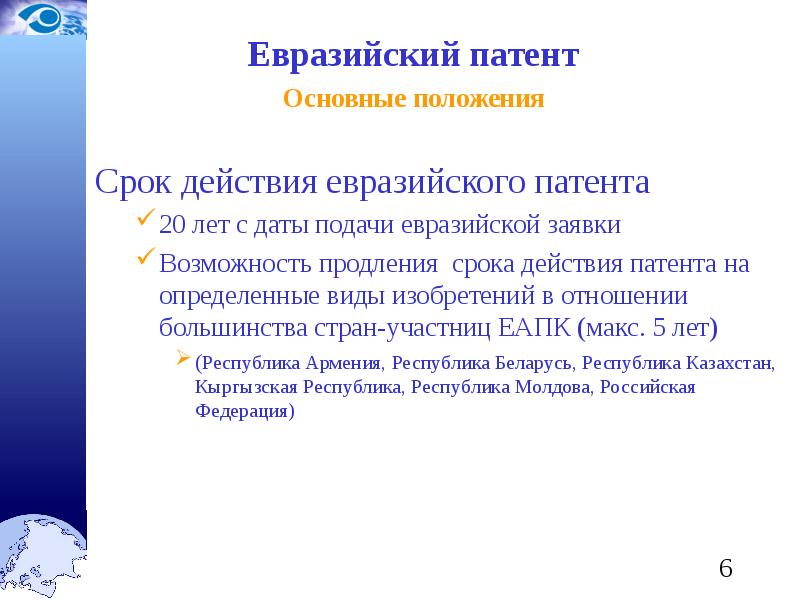 Евразийский патент

Основные положения

Срок действия евразийского патента

20 лет с даты подачи евразийской заявки

Возможность продления срока действия патента на определенные виды изобретений в отношении большинства стран-участниц ЕАПК (макс. 5 лет)

(Республика Армения, Республика Беларусь, Республика Казахстан, Кыргызская Республика, Республика Молдова, Российская Федерация)

6